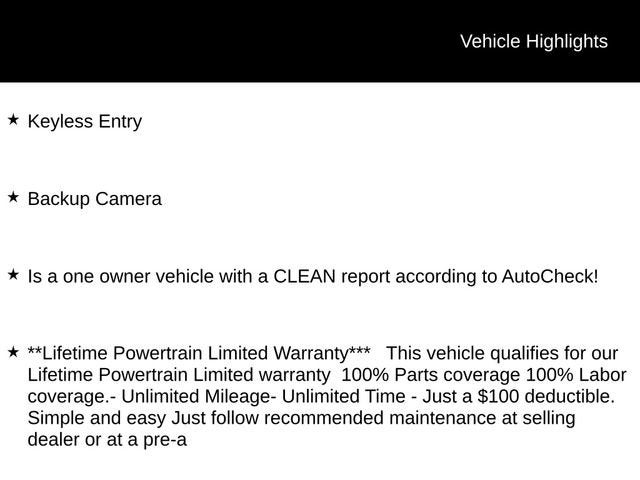 Vehicle Highlights

★ Keyless Entry

★ Backup Camera

★ Is a one owner vehicle with a CLEAN report according to AutoCheck!

★ **Lifetime Powertrain Limited Warranty*** This vehicle qualifies for our Lifetime Powertrain Limited warranty 100% Parts coverage 100% Labor coverage.- Unlimited Mileage- Unlimited Time - Just a $100 deductible. Simple and easy Just follow recommended maintenance at selling dealer or at a pre-a